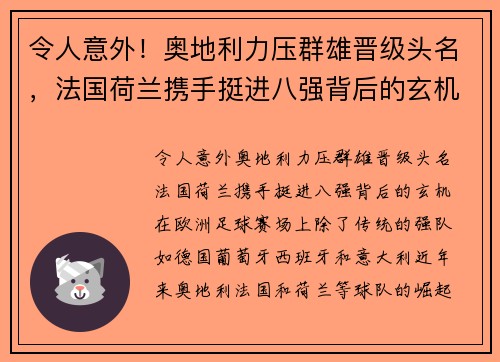 令人意外！奥地利力压群雄晋级头名，法国荷兰携手挺进八强背后的玄机

令人意外奥地利力压群雄晋级头名法国荷兰携手挺进八强背后的玄机在欧洲足球赛场上除了传统的强队如德国葡萄牙西班牙和意大利近年来奥地利法国和荷兰等球队的崛起